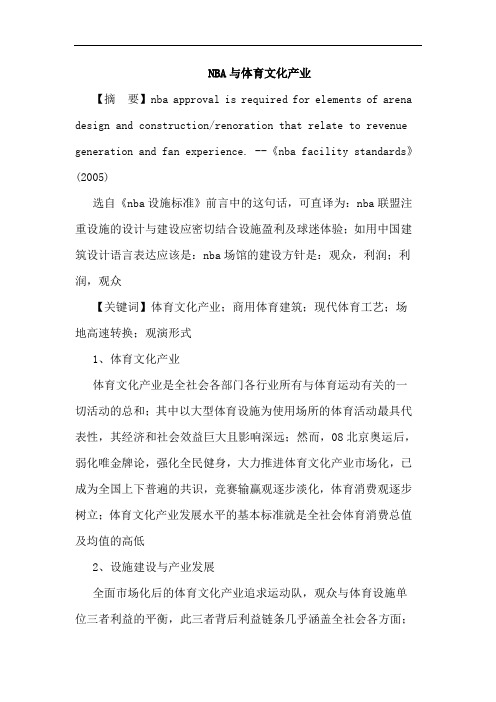 NBA与体育文化产业

【摘　要】nba approval is required for elements of arena design and construction/renoration that relate to revenue generation and fan experience. --《nba facility standards》(2005)

选自《nba设施标准》前言中的这句话，可直译为：nba联盟注重设施的设计与建设应密切结合设施盈利及球迷体验；如用中国建筑设计语言表达应该是：nba场馆的建设方针是：观众，利润；利润，观众

【关键词】体育文化产业；商用体育建筑；现代体育工艺；场地高速转换；观演形式

1、体育文化产业

体育文化产业是全社会各部门各行业所有与体育运动有关的一切活动的总和；其中以大型体育设施为使用场所的体育活动最具代表性，其经济和社会效益巨大且影响深远；然而，08北京奥运后，弱化唯金牌论，强化全民健身，大力推进体育文化产业市场化，已成为全国上下普遍的共识，竞赛输赢观逐步淡化，体育消费观逐步树立；体育文化产业发展水平的基本标准就是全社会体育消费总值及均值的高低

2、设施建设与产业发展

全面市场化后的体育文化产业追求运动队，观众与体育设施单位三者利益的平衡，此三者背后利益链条几乎涵盖全社会各方面；